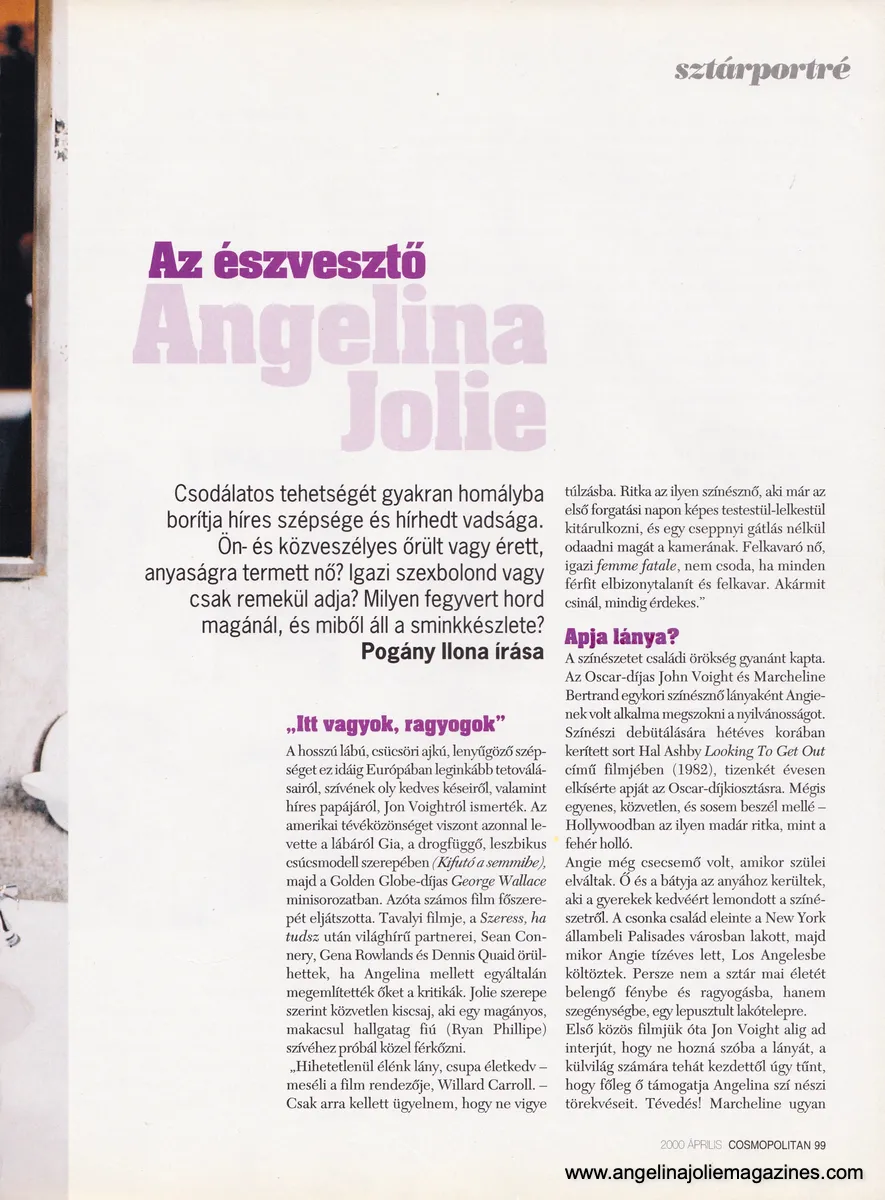 sztárportré

Az észvesztő

Angelina Jolie

Csodálatos tehetségét gyakran homályba borítja híres szépsége és hírhedt vadsága. Ön- és közveszélyes őrült vagy érett, anyaságra termett nő? Igazi szexbolond vagy csak remekül adja? Milyen fegyvert hord magánál, és miből áll a sminkkészlete?
Pogány Ilona írása

„Itt vagyok, ragyogok"

A hosszú lábú, csücsöri ajkú, lenyűgöző szépséget ez idáig Európában leginkább tetoválásairól, szívének oly kedves késeiről, valamint híres papájáról, Jon Voightról ismerték. Az amerikai tévéközönséget viszont azonnal levette a lábáról Gia, a drogfüggő, leszbikus csúcsmodell szerepében (Kifutó a semmibe), majd a Golden Globe-díjas George Wallace minisorozatban. Azóta számos film főszerepét eljátszotta. Tavalyi filmje, a Szeress, ha tudsz után világhírű partnerei, Sean Connery, Gena Rowlands és Dennis Quaid örülhettek, ha Angelina mellett egyáltalán megemlítették őket a kritikák. Jolie szerepe szerint közvetlen kiscsaj, aki egy magányos, makacsul hallgatag fiú (Ryan Phillipe) szívéhez próbál közel férkőzni.

„Hihetetlenül élénk lány, csupa életkedv – meséli a film rendezője, Willard Carroll. – Csak arra kellett ügyelnem, hogy ne vigye túlzásba. Ritka az ilyen színésznő, aki már az első forgatási napon képes testestül-lelkestül kitárulkozni, és egy cseppnyi gátlás nélkül odaadni magát a kamerának. Felkavaró nő, igazi femme fatale, nem csoda, ha minden férfit elbizonytalanít és felkavar. Akármit csinál, mindig érdekes."

Apja lánya?

A színészetet családi örökség gyanánt kapta. Az Oscar-díjas John Voight és Marcheline Bertrand egykori színésznő lányaként Angienek volt alkalma megszokni a nyilvánosságot. Színészi debütálására hétéves korában kerített sort Hal Ashby Looking To Get Out című filmjében (1982), tizenkét évesen elkísérte apját az Oscar-díjkiosztásra. Mégis egyenes, közvetlen, és sosem beszél mellé – Hollywoodban az ilyen madár ritka, mint a fehér holló.

Angie még csecsemő volt, amikor szülei elváltak. Ő és a bátyja az anyához kerültek, aki a gyerekek kedvéért lemondott a színészetről. A csonka család eleinte a New York állambeli Palisades városban lakott, majd mikor Angie tízéves lett, Los Angelesbe költöztek. Persze nem a sztár mai életét belengő fénybe és ragyogásba, hanem szegénységbe, egy lepusztult lakótelepre.

Első közös filmjük óta Jon Voight alig ad interjút, hogy ne hozná szóba a lányát, a külvilág számára tehát kezdettől úgy tűnt, hogy főleg ő támogatja Angelina szí nészi törekvéseit. Tévedés! Marcheline ugyan

2000 ÁPRILIS COSMOPOLITAN 99

www.angelinajoliemagazines.com